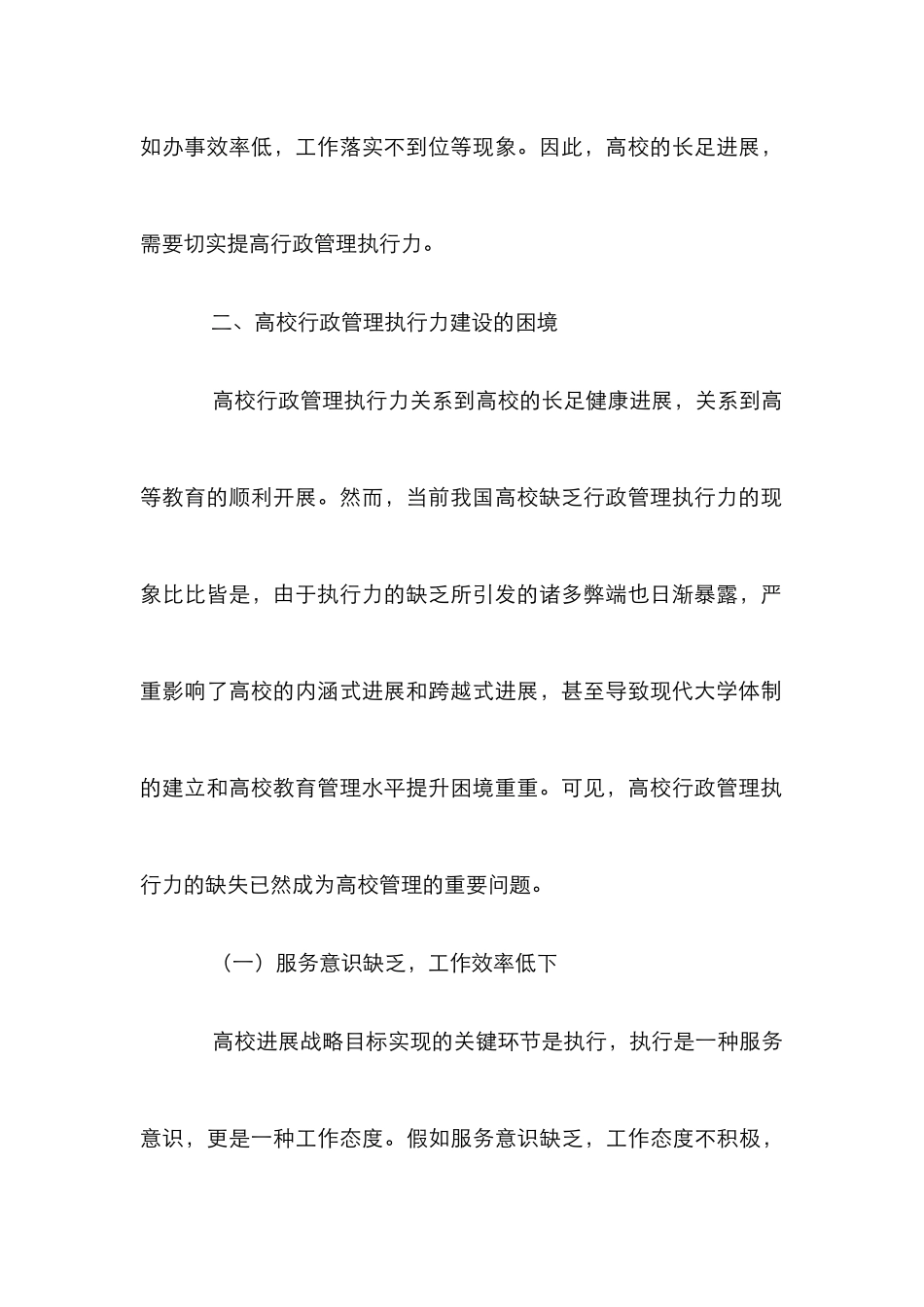 如办事效率低，工作落实不到位等现象。因此，高校的长足进展，需要切实提高行政管理执行力。

二、高校行政管理执行力建设的困境

高校行政管理执行力关系到高校的长足健康进展，关系到高等教育的顺利开展。然而，当前我国高校缺乏行政管理执行力的现象比比皆是，由于执行力的缺乏所引发的诸多弊端也日渐暴露，严重影响了高校的内涵式进展和跨越式进展，甚至导致现代大学体制的建立和高校教育管理水平提升困境重重。可见，高校行政管理执行力的缺失已然成为高校管理的重要问题。

（一）服务意识缺乏，工作效率低下

高校进展战略目标实现的关键环节是执行，执行是一种服务意识，更是一种工作态度。假如服务意识缺乏，工作态度不积极，